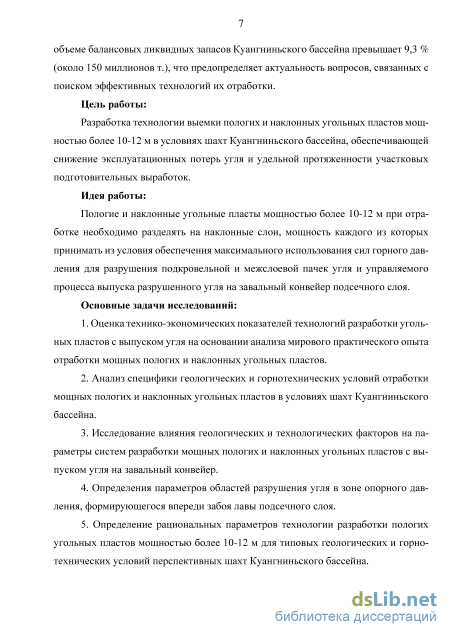 7

объеме балансовых ликвидных запасов Куангниньского бассейна превышает 9,3 % (около 150 миллионов т.), что предопределяет актуальность вопросов, связанных с поиском эффективных технологий их отработки.

Цель работы:

Разработка технологии выемки пологих и наклонных угольных пластов мощностью более 10-12 м в условиях шахт Куангниньского бассейна, обеспечивающей снижение эксплуатационных потерь угля и удельной протяженности участковых подготовительных выработок.

Идея работы:

Пологие и наклонные угольные пласты мощностью более 10-12 м при отработке необходимо разделять на наклонные слои, мощность каждого из которых принимать из условия обеспечения максимального использования сил горного давления для разрушения подкровельной и межслоевой пачек угля и управляемого процесса выпуска разрушенного угля на завальный конвейер подсечного слоя.

Основные задачи исследований:

1. Оценка технико-экономических показателей технологий разработки угольных пластов с выпуском угля на основании анализа мирового практического опыта отработки мощных пологих и наклонных угольных пластов.

2. Анализ специфики геологических и горнотехнических условий отработки мощных пологих и наклонных угольных пластов в условиях шахт Куангниньского бассейна.

3. Исследование влияния геологических и технологических факторов на параметры систем разработки мощных пологих и наклонных угольных пластов с выпуском угля на завальный конвейер.

4. Определения параметров областей разрушения угля в зоне опорного давления, формирующегося впереди забоя лавы подсечного слоя.

5. Определение рациональных параметров технологии разработки пологих угольных пластов мощностью более 10-12 м для типовых геологических и горнотехнических условий перспективных шахт Куангниньского бассейна.

dsLib.net
библиотека диссертаций